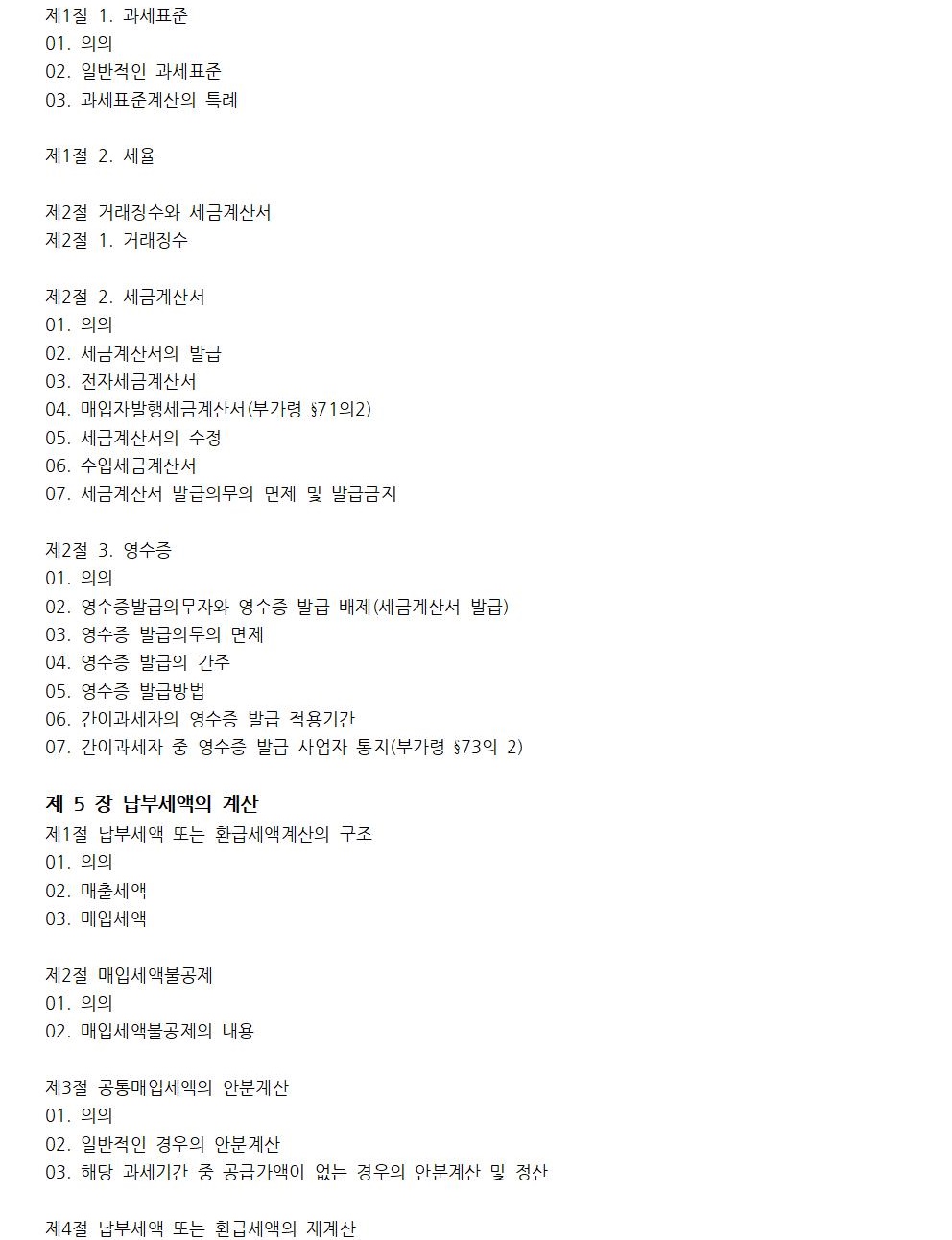 제1절 1. 과세표준
01. 의의
02. 일반적인 과세표준
03. 과세표준계산의 특례

제1절 2. 세율

제2절 거래징수와 세금계산서
제2절 1. 거래징수

제2절 2. 세금계산서
01. 의의
02. 세금계산서의 발급
03. 전자세금계산서
04. 매입자발행세금계산서(부가령 §71의2)
05. 세금계산서의 수정
06. 수입세금계산서
07. 세금계산서 발급의무의 면제 및 발급금지

제2절 3. 영수증
01. 의의
02. 영수증발급의무자와 영수증 발급 배제(세금계산서 발급)
03. 영수증 발급의무의 면제
04. 영수증 발급의 간주
05. 영수증 발급방법
06. 간이과세자의 영수증 발급 적용기간
07. 간이과세자 중 영수증 발급 사업자 통지(부가령 §73의 2)

제 5 장 납부세액의 계산
제1절 납부세액 또는 환급세액계산의 구조
01. 의의
02. 매출세액
03. 매입세액

제2절 매입세액불공제
01. 의의
02. 매입세액불공제의 내용

제3절 공통매입세액의 안분계산
01. 의의
02. 일반적인 경우의 안분계산
03. 해당 과세기간 중 공급가액이 없는 경우의 안분계산 및 정산

제4절 납부세액 또는 환급세액의 재계산